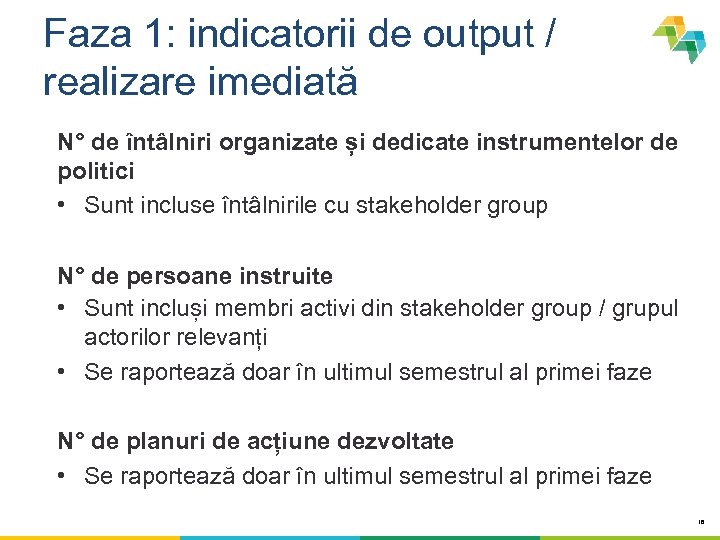 Faza 1: indicatorii de output / realizare imediată

N° de întâlniri organizate și dedicate instrumentelor de politici
• Sunt incluse întâlnirile cu stakeholder group

N° de persoane instruite
• Sunt incluși membri activi din stakeholder group / grupul actorilor relevanți
• Se raportează doar în ultimul semestrul al primei faze

N° de planuri de acțiune dezvoltate
• Se raportează doar în ultimul semestrul al primei faze

18